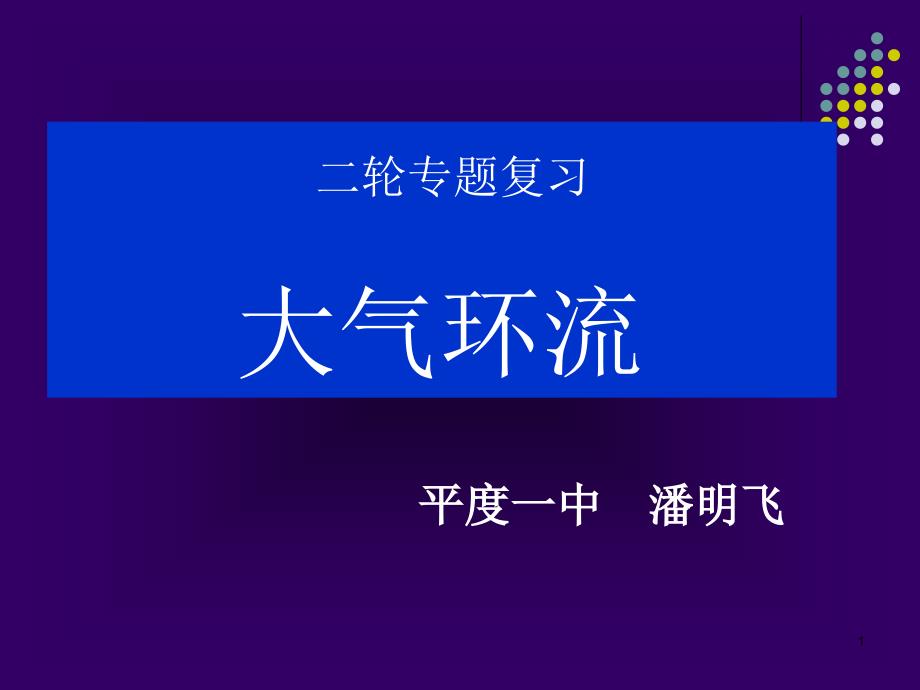 二轮专题复习

大气环流

平度一中　潘明飞

1